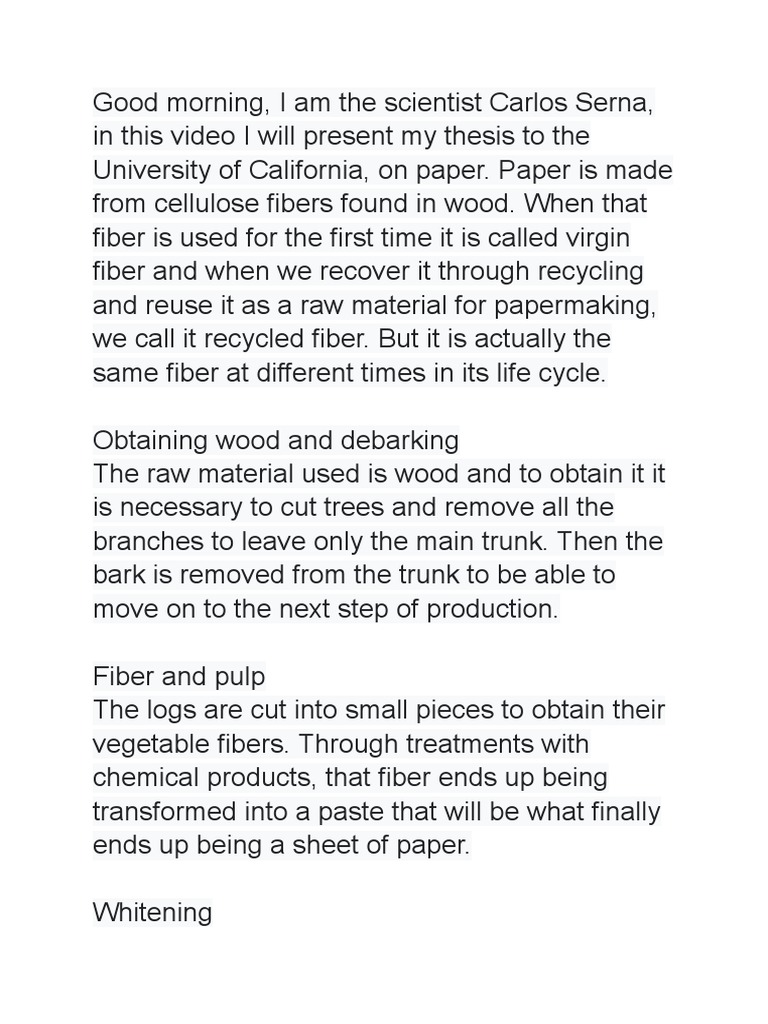 Good morning, I am the scientist Carlos Serna, in this video I will present my thesis to the University of California, on paper. Paper is made from cellulose fibers found in wood. When that fiber is used for the first time it is called virgin fiber and when we recover it through recycling and reuse it as a raw material for papermaking, we call it recycled fiber. But it is actually the same fiber at different times in its life cycle.

Obtaining wood and debarking
The raw material used is wood and to obtain it it is necessary to cut trees and remove all the branches to leave only the main trunk. Then the bark is removed from the trunk to be able to move on to the next step of production.

Fiber and pulp
The logs are cut into small pieces to obtain their vegetable fibers. Through treatments with chemical products, that fiber ends up being transformed into a paste that will be what finally ends up being a sheet of paper.

Whitening